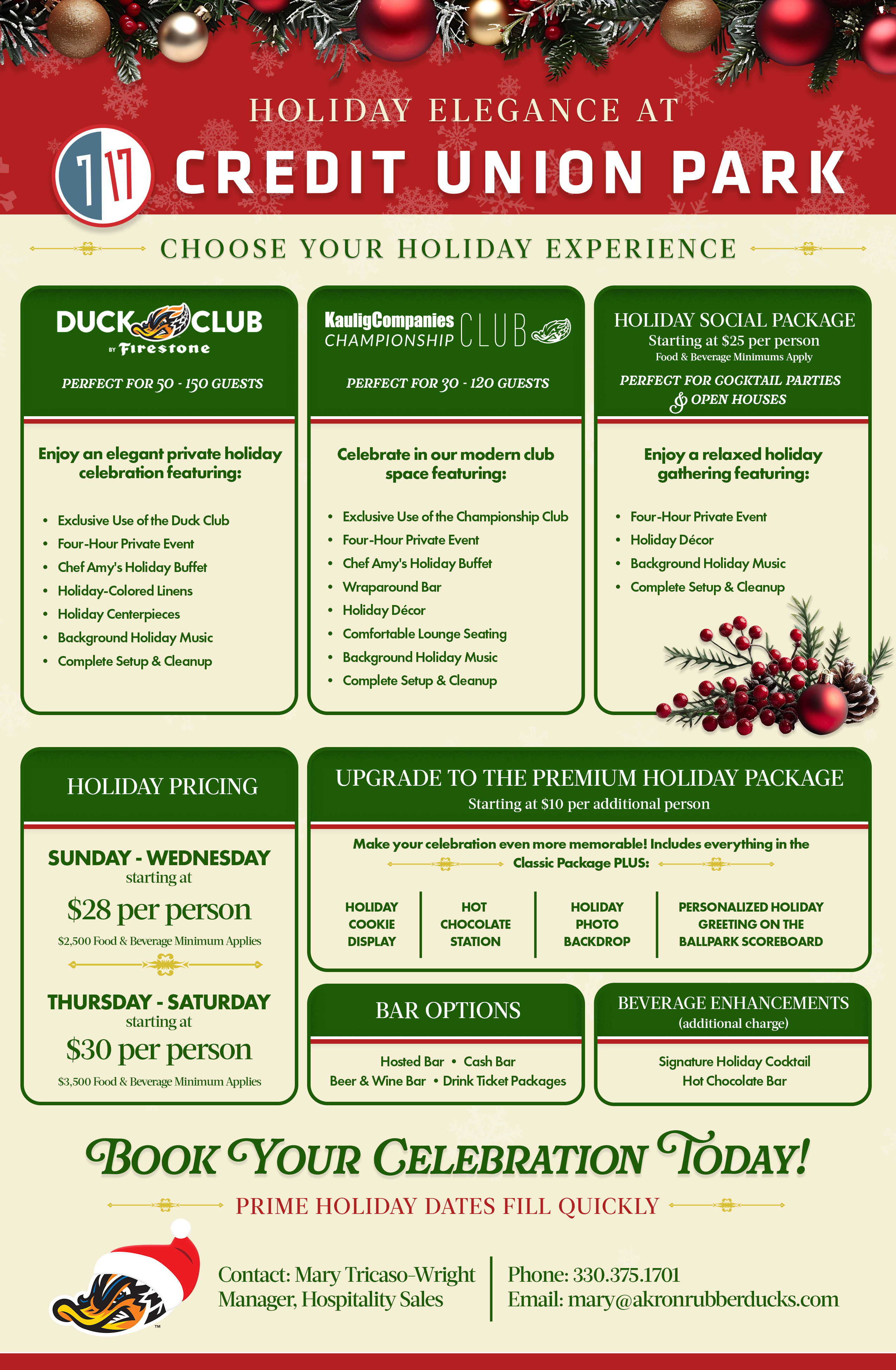 HOLIDAY ELEGANCE AT

7 17 CREDIT UNION PARK

CHOOSE YOUR HOLIDAY EXPERIENCE

DUCK CLUB
BY Firestone

PERFECT FOR 50 - 150 GUESTS

Enjoy an elegant private holiday celebration featuring:

• Exclusive Use of the Duck Club
• Four-Hour Private Event
• Chef Amy's Holiday Buffet
• Holiday-Colored Linens
• Holiday Centerpieces
• Background Holiday Music
• Complete Setup & Cleanup

KauligCompanies CHAMPIONSHIP CLUB

PERFECT FOR 30 - 120 GUESTS

Celebrate in our modern club space featuring:

• Exclusive Use of the Championship Club
• Four-Hour Private Event
• Chef Amy's Holiday Buffet
• Wraparound Bar
• Holiday Décor
• Comfortable Lounge Seating
• Background Holiday Music
• Complete Setup & Cleanup

HOLIDAY SOCIAL PACKAGE
Starting at $25 per person
Food & Beverage Minimums Apply

PERFECT FOR COCKTAIL PARTIES & OPEN HOUSES

Enjoy a relaxed holiday gathering featuring:

• Four-Hour Private Event
• Holiday Décor
• Background Holiday Music
• Complete Setup & Cleanup

HOLIDAY PRICING

SUNDAY - WEDNESDAY
starting at
$28 per person
$2,500 Food & Beverage Minimum Applies

THURSDAY - SATURDAY
starting at
$30 per person
$3,500 Food & Beverage Minimum Applies

UPGRADE TO THE PREMIUM HOLIDAY PACKAGE
Starting at $10 per additional person

Make your celebration even more memorable! Includes everything in the Classic Package PLUS:

HOLIDAY COOKIE DISPLAY
HOT CHOCOLATE STATION
HOLIDAY PHOTO BACKDROP
PERSONALIZED HOLIDAY GREETING ON THE BALLPARK SCOREBOARD

BAR OPTIONS

Hosted Bar • Cash Bar
Beer & Wine Bar • Drink Ticket Packages

BEVERAGE ENHANCEMENTS
(additional charge)

Signature Holiday Cocktail
Hot Chocolate Bar

BOOK YOUR CELEBRATION TODAY!

PRIME HOLIDAY DATES FILL QUICKLY

Contact: Mary Tricaso-Wright
Manager, Hospitality Sales

Phone: 330.375.1701
Email: mary@akronrubberducks.com